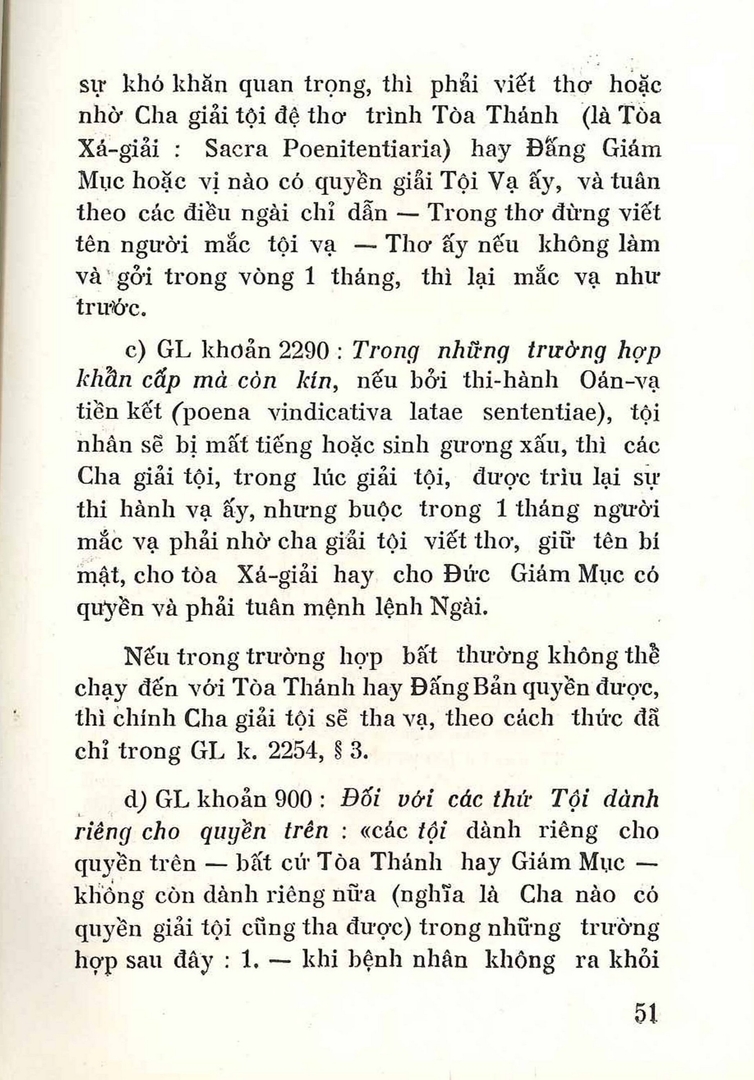 sự khó khăn quan trọng, thì phải viết thơ hoặc nhờ Cha giải tội đệ thơ trình Tòa Thánh (là Tòa Xá-giải : Sacra Poenitentiaria) hay Đấng Giám Mục hoặc vị nào có quyền giải Tội Vạ ấy, và tuân theo các điều ngài chỉ dẫn — Trong thơ đừng viết tên người mắc tội vạ — Thơ ấy nếu không làm và gởi trong vòng 1 tháng, thì lại mắc vạ như trước.

c) GL khoản 2290 : Trong những trường hợp khẩn cấp mà còn kín, nếu bởi thi-hành Oán-vạ tiền kết (poena vindicativa latae sententiae), tội nhân sẽ bị mất tiếng hoặc sinh gương xấu, thì các Cha giải tội, trong lúc giải tội, được trìu lại sự thi hành vạ ấy, nhưng buộc trong 1 tháng người mắc vạ phải nhờ cha giải tội viết thơ, giữ tên bí mật, cho tòa Xá-giải hay cho Đức Giám Mục có quyền và phải tuân mệnh lệnh Ngài.

Nếu trong trường hợp bất thường không thể chạy đến với Tòa Thánh hay Đấng Bản quyền được, thì chính Cha giải tội sẽ tha vạ, theo cách thức đã chỉ trong GL k. 2254, § 3.

d) GL khoản 900 : Đối với các thứ Tội dành riêng cho quyền trên : «các tội dành riêng cho quyền trên — bất cứ Tòa Thánh hay Giám Mục — không còn dành riêng nữa (nghĩa là Cha nào có quyền giải tội cũng tha được) trong những trường hợp sau đây : 1. — khi bệnh nhân không ra khỏi

51